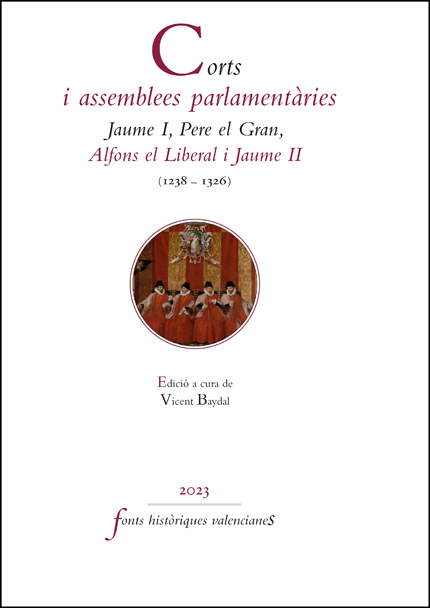 Corts
i assemblees parlamentàries
Jaume I, Pere el Gran,
Alfons el Liberal i Jaume II
(1238 – 1326)

Edició a cura de
Vicent Baydal

2023

fonts històriques valencianes